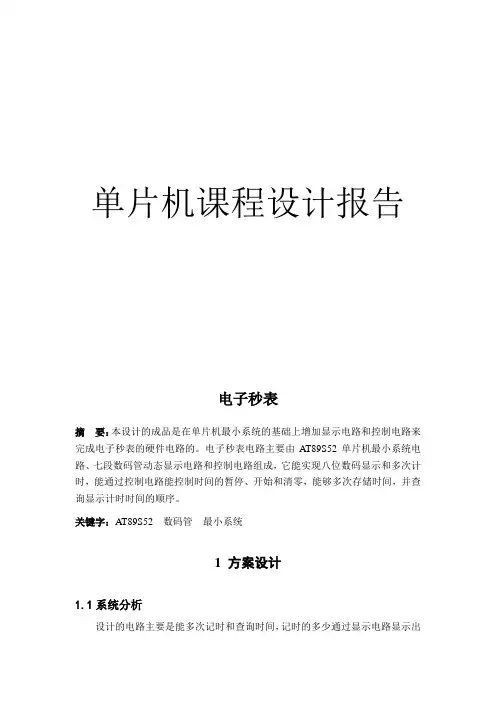 单片机课程设计报告

电子秒表

摘　要：本设计的成品是在单片机最小系统的基础上增加显示电路和控制电路来完成电子秒表的硬件电路的。电子秒表电路主要由 AT89S52 单片机最小系统电路、七段数码管动态显示电路和控制电路组成，它能实现八位数码显示和多次计时，能通过控制电路能控制时间的暂停、开始和清零，能够多次存储时间，并查询显示计时时间的顺序。

关键字：AT89S52　数码管　最小系统

1 方案设计

1.1 系统分析

设计的电路主要是能多次记时和查询时间，记时的多少通过显示电路显示出